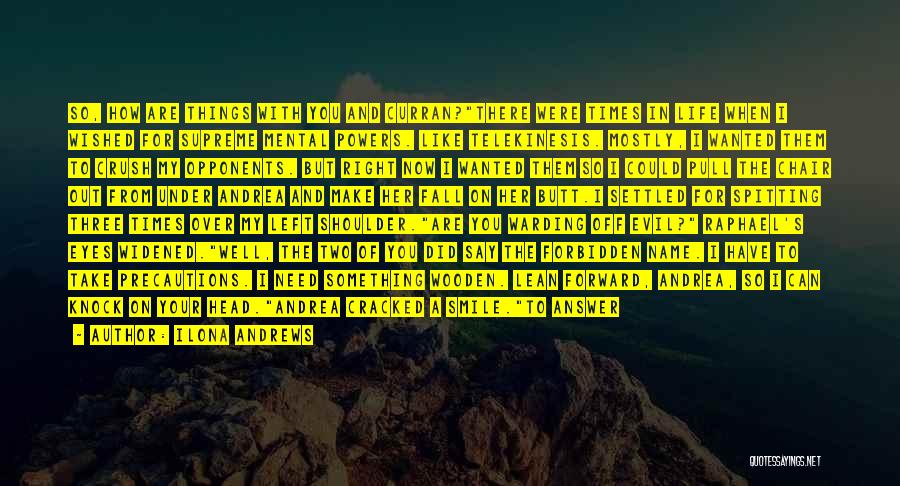 SO, HOW ARE THINGS WITH YOU AND CURRAN?"THERE WERE TIMES IN LIFE WHEN I WISHED FOR SUPREME MENTAL POWERS. LIKE TELEKINESIS. MOSTLY, I WANTED THEM TO CRUSH MY OPPONENTS. BUT RIGHT NOW I WANTED THEM SO I COULD PULL THE CHAIR OUT FROM UNDER ANDREA AND MAKE HER FALL ON HER BUTT.I SETTLED FOR SPITTING THREE TIMES OVER MY LEFT SHOULDER."ARE YOU WARDING OFF EVIL?" RAPHAEL'S EYES WIDENED."WELL, THE TWO OF YOU DID SAY THE FORBIDDEN NAME. I HAVE TO TAKE PRECAUTIONS. I NEED SOMETHING WOODEN. LEAN FORWARD, ANDREA, SO I CAN KNOCK ON YOUR HEAD."ANDREA CRACKED A SMILE."TO ANSWER

— AUTHOR: ILONA ANDREWS

QUOTESSAYINGS.NET